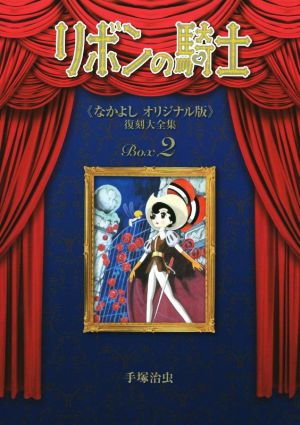 リボンの騎士

《なかよし オリジナル版》
復刻大全集

Box 2

手塚治虫